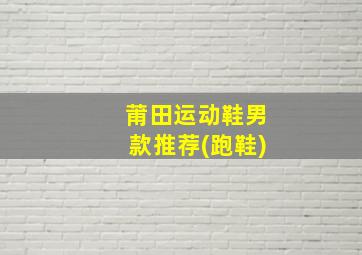 莆田运动鞋男款推荐(跑鞋)